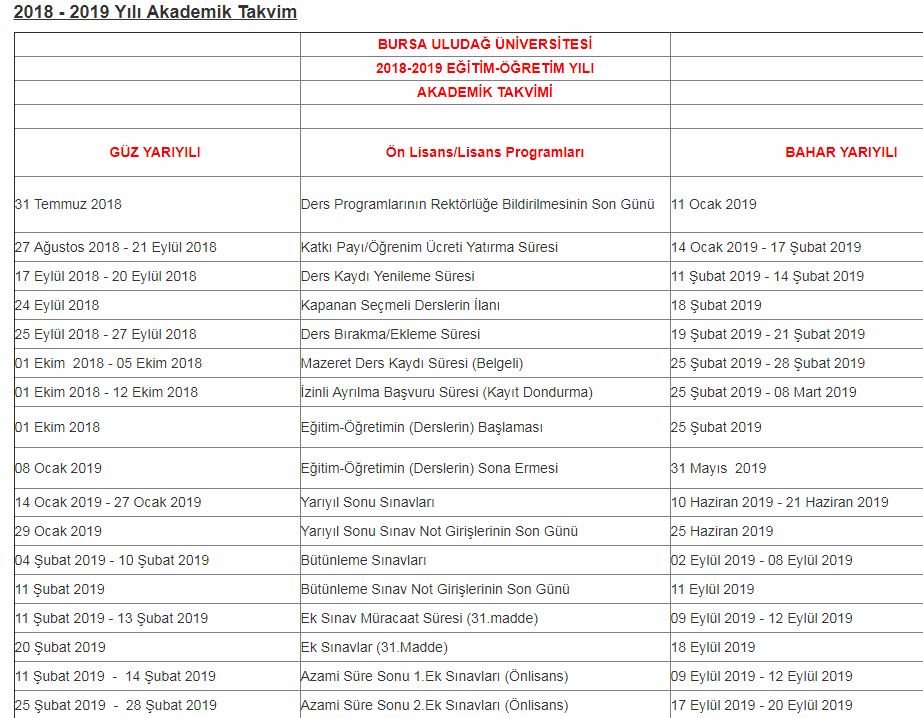 2018 - 2019 Yılı Akademik Takvim

| | BURSA ULUDAĞ ÜNİVERSİTESİ | |
|---|---|---|
| | 2018-2019 EĞİTİM-ÖĞRETİM YILI | |
| | AKADEMİK TAKVİMİ | |
| | | |
| GÜZ YARIYILI | Ön Lisans/Lisans Programları | BAHAR YARIYILI |
| 31 Temmuz 2018 | Ders Programlarının Rektörlüğe Bildirilmesinin Son Günü | 11 Ocak 2019 |
| 27 Ağustos 2018 - 21 Eylül 2018 | Katkı Payı/Öğrenim Ücreti Yatırma Süresi | 14 Ocak 2019 - 17 Şubat 2019 |
| 17 Eylül 2018 - 20 Eylül 2018 | Ders Kaydı Yenileme Süresi | 11 Şubat 2019 - 14 Şubat 2019 |
| 24 Eylül 2018 | Kapanan Seçmeli Derslerin İlanı | 18 Şubat 2019 |
| 25 Eylül 2018 - 27 Eylül 2018 | Ders Bırakma/Ekleme Süresi | 19 Şubat 2019 - 21 Şubat 2019 |
| 01 Ekim 2018 - 05 Ekim 2018 | Mazeret Ders Kaydı Süresi (Belgeli) | 25 Şubat 2019 - 28 Şubat 2019 |
| 01 Ekim 2018 - 12 Ekim 2018 | İzinli Ayrılma Başvuru Süresi (Kayıt Dondurma) | 25 Şubat 2019 - 08 Mart 2019 |
| 01 Ekim 2018 | Eğitim-Öğretimin (Derslerin) Başlaması | 25 Şubat 2019 |
| 08 Ocak 2019 | Eğitim-Öğretimin (Derslerin) Sona Ermesi | 31 Mayıs 2019 |
| 14 Ocak 2019 - 27 Ocak 2019 | Yarıyıl Sonu Sınavları | 10 Haziran 2019 - 21 Haziran 2019 |
| 29 Ocak 2019 | Yarıyıl Sonu Sınav Not Girişlerinin Son Günü | 25 Haziran 2019 |
| 04 Şubat 2019 - 10 Şubat 2019 | Bütünleme Sınavları | 02 Eylül 2019 - 08 Eylül 2019 |
| 11 Şubat 2019 | Bütünleme Sınav Not Girişlerinin Son Günü | 11 Eylül 2019 |
| 11 Şubat 2019 - 13 Şubat 2019 | Ek Sınav Müracaat Süresi (31.madde) | 09 Eylül 2019 - 12 Eylül 2019 |
| 20 Şubat 2019 | Ek Sınavlar (31.Madde) | 18 Eylül 2019 |
| 11 Şubat 2019 - 14 Şubat 2019 | Azami Süre Sonu 1.Ek Sınavları (Önlisans) | 09 Eylül 2019 - 12 Eylül 2019 |
| 25 Şubat 2019 - 28 Şubat 2019 | Azami Süre Sonu 2.Ek Sınavları (Önlisans) | 17 Eylül 2019 - 20 Eylül 2019 |